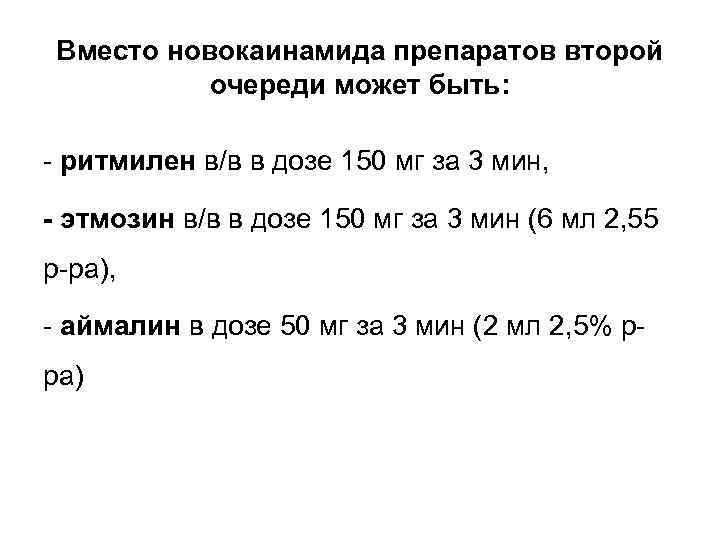 Вместо новокаинамида препаратов второй очереди может быть:

- ритмилен в/в в дозе 150 мг за 3 мин,

- этмозин в/в в дозе 150 мг за 3 мин (6 мл 2,55 р-ра),

- аймалин в дозе 50 мг за 3 мин (2 мл 2,5% р-ра)